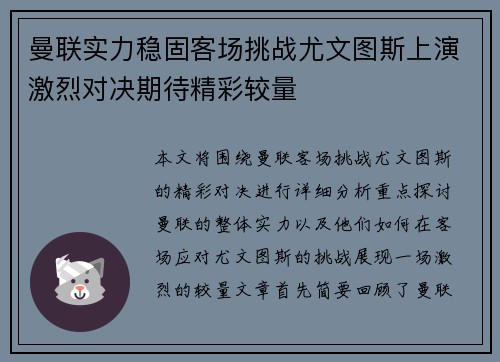 曼联实力稳固客场挑战尤文图斯上演激烈对决期待精彩较量

本文将围绕曼联客场挑战尤文图斯的精彩对决进行详细分析重点探讨曼联的整体实力以及他们如何在客场应对尤文图斯的挑战展现一场激烈的较量文章首先简要回顾了曼联